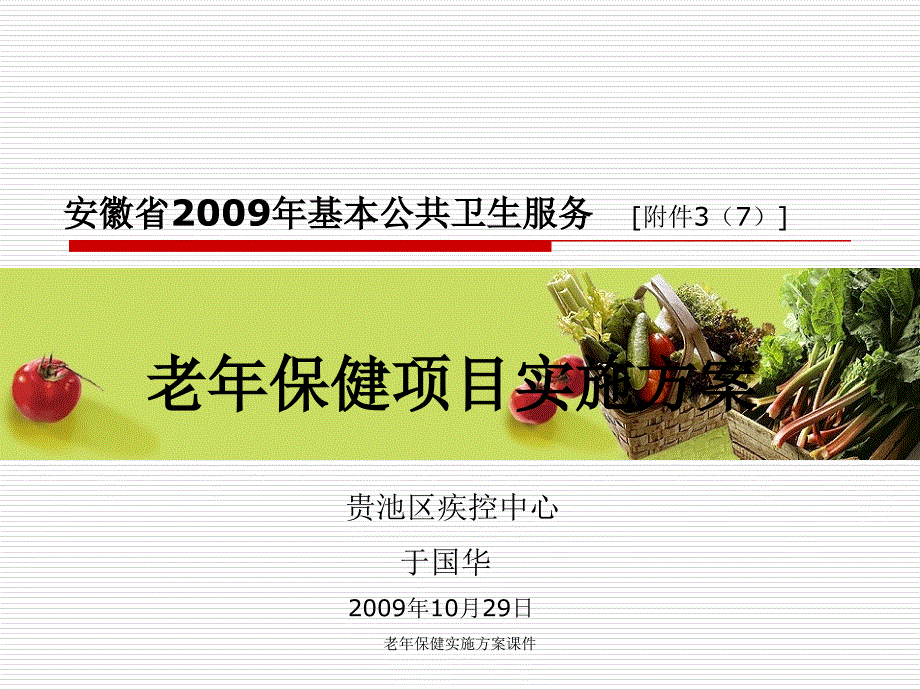 安徽省2009年基本公共卫生服务 [附件3（7）]

老年保健项目实施方案

贵池区疾控中心

于国华

2009年10月29日

老年保健实施方案课件